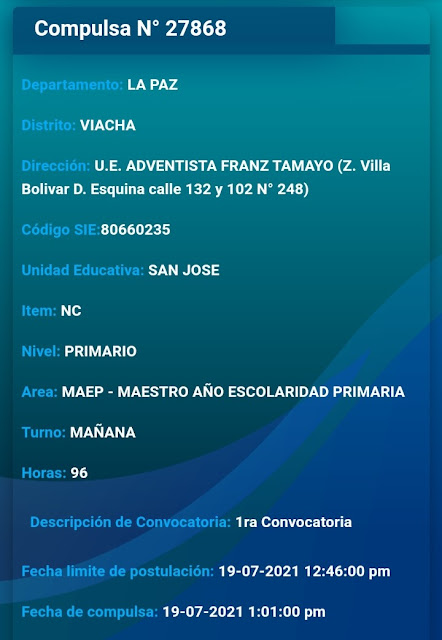 Compulsa N° 27868

Departamento: LA PAZ

Distrito: VIACHA

Dirección: U.E. ADVENTISTA FRANZ TAMAYO (Z. Villa Bolivar D. Esquina calle 132 y 102 N° 248)

Código SIE:80660235

Unidad Educativa: SAN JOSE

Item: NC

Nivel: PRIMARIO

Area: MAEP - MAESTRO AÑO ESCOLARIDAD PRIMARIA

Turno: MAÑANA

Horas: 96

Descripción de Convocatoria: 1ra Convocatoria

Fecha limite de postulación: 19-07-2021 12:46:00 pm

Fecha de compulsa: 19-07-2021 1:01:00 pm